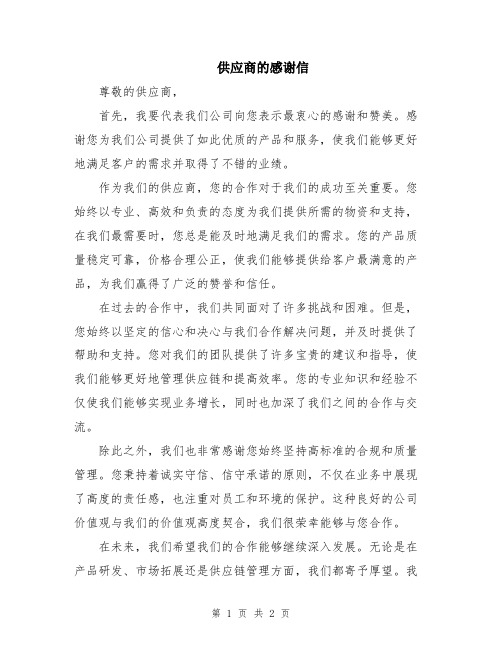 供应商的感谢信

尊敬的供应商，

首先，我要代表我们公司向您表示最衷心的感谢和赞美。感谢您为我们公司提供了如此优质的产品和服务，使我们能够更好地满足客户的需求并取得了不错的业绩。

作为我们的供应商，您的合作对于我们的成功至关重要。您始终以专业、高效和负责的态度为我们提供所需的物资和支持，在我们最需要时，您总是能及时地满足我们的需求。您的产品质量稳定可靠，价格合理公正，使我们能够提供给客户最满意的产品，为我们赢得了广泛的赞誉和信任。

在过去的合作中，我们共同面对了许多挑战和困难。但是，您始终以坚定的信心和决心与我们合作解决问题，并及时提供了帮助和支持。您对我们的团队提供了许多宝贵的建议和指导，使我们能够更好地管理供应链和提高效率。您的专业知识和经验不仅使我们能够实现业务增长，同时也加深了我们之间的合作与交流。

除此之外，我们也非常感谢您始终坚持高标准的合规和质量管理。您秉持着诚实守信、信守承诺的原则，不仅在业务中展现了高度的责任感，也注重对员工和环境的保护。这种良好的公司价值观与我们的价值观高度契合，我们很荣幸能够与您合作。

在未来，我们希望我们的合作能够继续深入发展。无论是在产品研发、市场拓展还是供应链管理方面，我们都寄予厚望。我

第 1 页 共 2 页